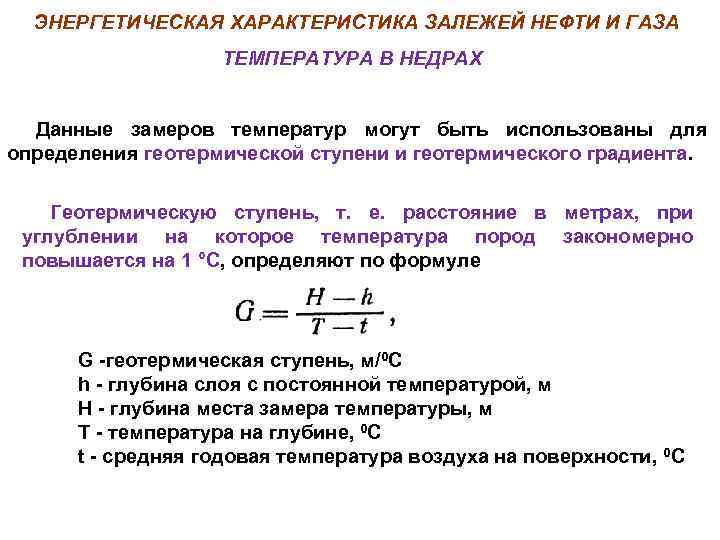 ЭНЕРГЕТИЧЕСКАЯ ХАРАКТЕРИСТИКА ЗАЛЕЖЕЙ НЕФТИ И ГАЗА

ТЕМПЕРАТУРА В НЕДРАХ

Данные замеров температур могут быть использованы для определения геотермической ступени и геотермического градиента.

Геотермическую ступень, т. е. расстояние в метрах, при углублении на которое температура пород закономерно повышается на 1 °С, определяют по формуле

$G = \frac{H - h}{T - t}$,

G -геотермическая ступень, м/$^0$С
h - глубина слоя с постоянной температурой, м
H - глубина места замера температуры, м
T - температура на глубине, $^0$С
t - средняя годовая температура воздуха на поверхности, $^0$С